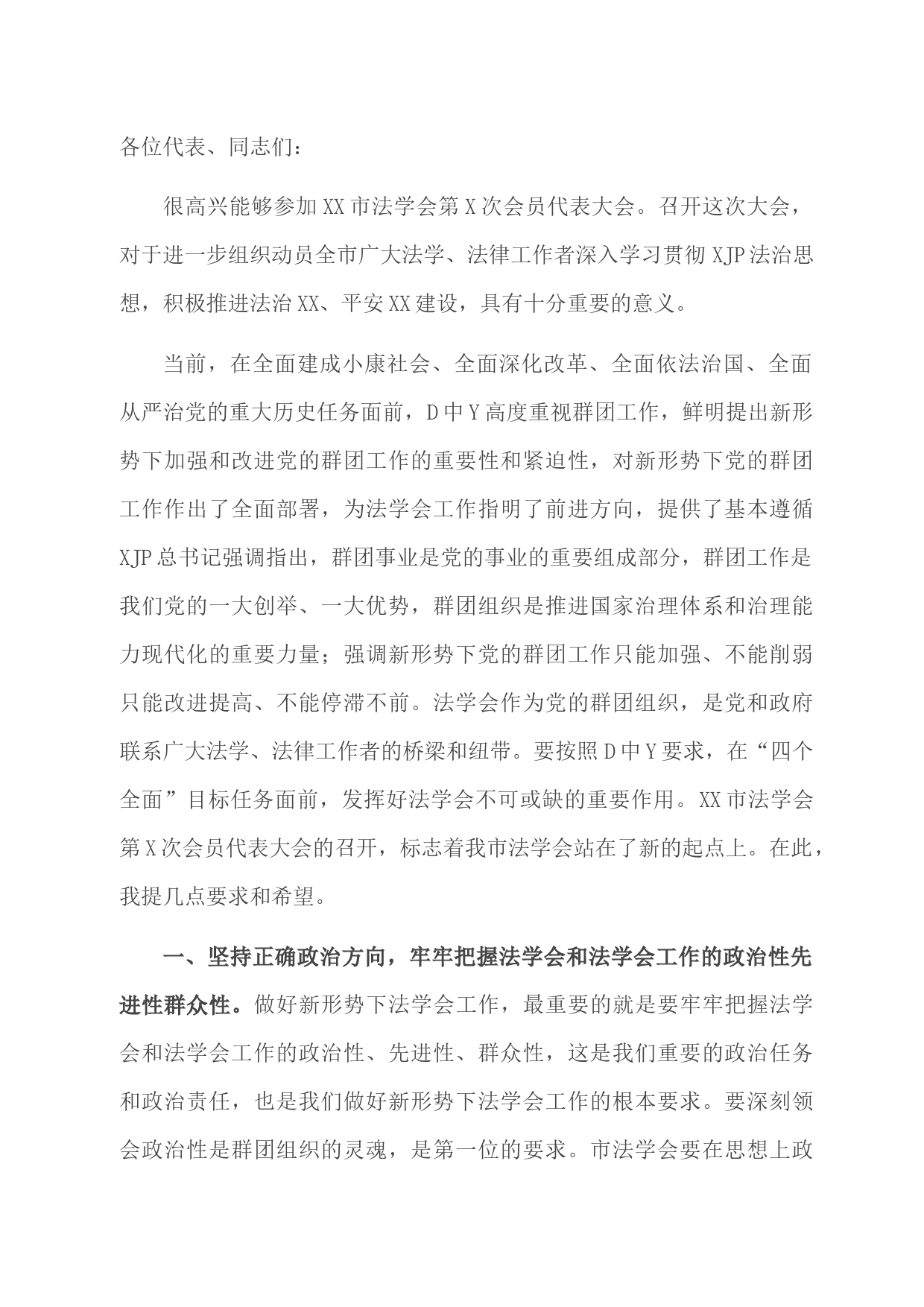 各位代表、同志们：

很高兴能够参加XX市法学会第X次会员代表大会。召开这次大会，对于进一步组织动员全市广大法学、法律工作者深入学习贯彻XJP法治思想，积极推进法治XX、平安XX建设，具有十分重要的意义。

当前，在全面建成小康社会、全面深化改革、全面依法治国、全面从严治党的重大历史任务面前，D中Y高度重视群团工作，鲜明提出新形势下加强和改进党的群团工作的重要性和紧迫性，对新形势下党的群团工作作出了全面部署，为法学会工作指明了前进方向，提供了基本遵循XJP总书记强调指出，群团事业是党的事业的重要组成部分，群团工作是我们党的一大创举、一大优势，群团组织是推进国家治理体系和治理能力现代化的重要力量；强调新形势下党的群团工作只能加强、不能削弱只能改进提高、不能停滞不前。法学会作为党的群团组织，是党和政府联系广大法学、法律工作者的桥梁和纽带。要按照D中Y要求，在“四个全面”目标任务面前，发挥好法学会不可或缺的重要作用。XX市法学会第X次会员代表大会的召开，标志着我市法学会站在了新的起点上。在此，我提几点要求和希望。

一、坚持正确政治方向，牢牢把握法学会和法学会工作的政治性先进性群众性。做好新形势下法学会工作，最重要的就是要牢牢把握法学会和法学会工作的政治性、先进性、群众性，这是我们重要的政治任务和政治责任，也是我们做好新形势下法学会工作的根本要求。要深刻领会政治性是群团组织的灵魂，是第一位的要求。市法学会要在思想上政